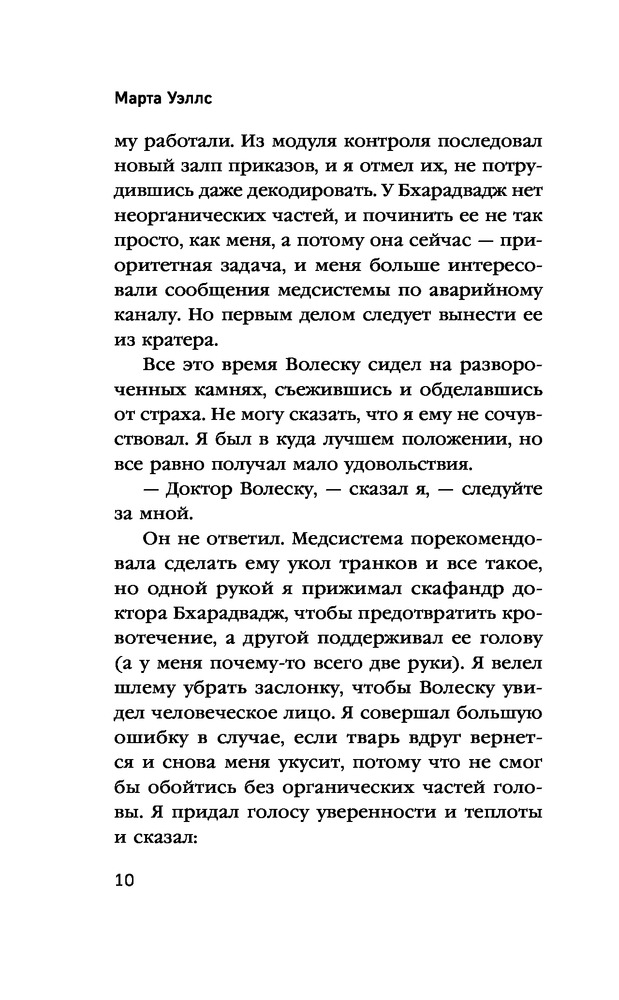 Марта Уэллс

му работали. Из модуля контроля последовал новый залп приказов, и я отмел их, не потрудившись даже декодировать. У Бхарадвадж нет неорганических частей, и починить ее не так просто, как меня, а потому она сейчас — приоритетная задача, и меня больше интересовали сообщения медсистемы по аварийному каналу. Но первым делом следует вынести ее из кратера.

Все это время Волеску сидел на развороченных камнях, съежившись и обделавшись от страха. Не могу сказать, что я ему не сочувствовал. Я был в куда лучшем положении, но все равно получал мало удовольствия.

— Доктор Волеску, — сказал я, — следуйте за мной.

Он не ответил. Медсистема порекомендовала сделать ему укол транков и все такое, но одной рукой я прижимал скафандр доктора Бхарадвадж, чтобы предотвратить кровотечение, а другой поддерживал ее голову (а у меня почему-то всего две руки). Я велел шлему убрать заслонку, чтобы Волеску увидел человеческое лицо. Я совершал большую ошибку в случае, если тварь вдруг вернется и снова меня укусит, потому что не смог бы обойтись без органических частей головы. Я придал голосу уверенности и теплоты и сказал:

10